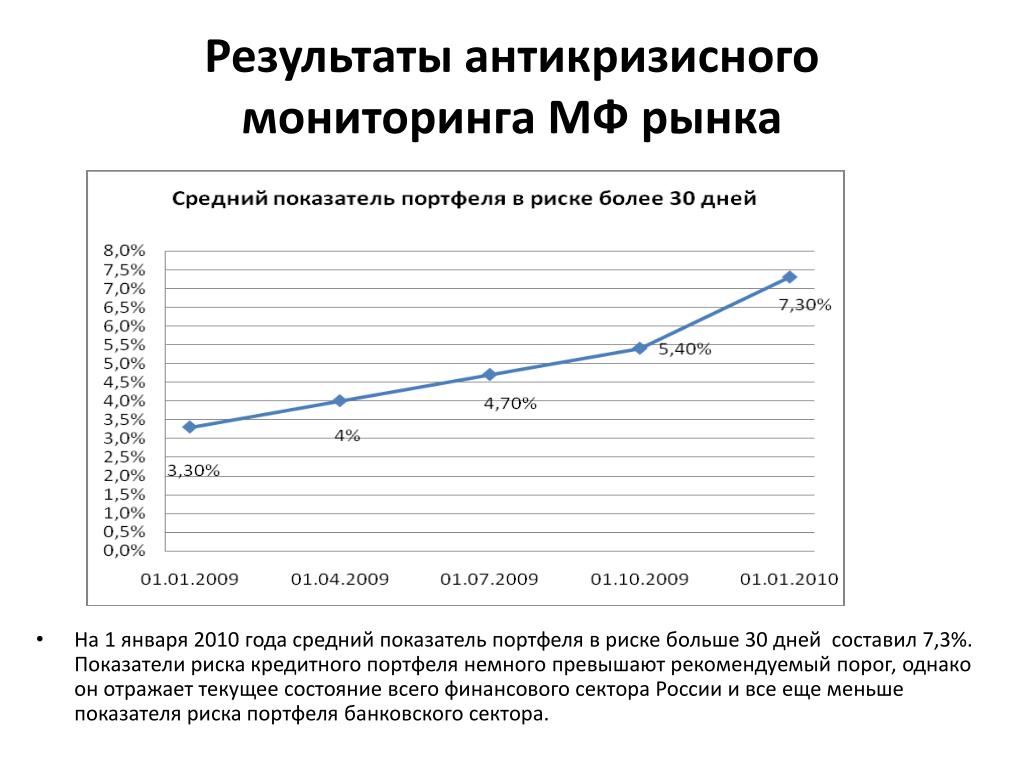 Результаты антикризисного мониторинга МФ рынка

Средний показатель портфеля в риске более 30 дней

8,0%
7,5%
7,0%
6,5%
6,0%
5,5%
5,0%
4,5%
4,0%
3,5%
3,0%
2,5%
2,0%
1,5%
1,0%
0,5%
0,0%

3,30%
4%
4,70%
5,40%
7,30%

01.01.2009
01.04.2009
01.07.2009
01.10.2009
01.01.2010

• На 1 января 2010 года средний показатель портфеля в риске больше 30 дней составил 7,3%. Показатели риска кредитного портфеля немного превышают рекомендуемый порог, однако он отражает текущее состояние всего финансового сектора России и все еще меньше показателя риска портфеля банковского сектора.